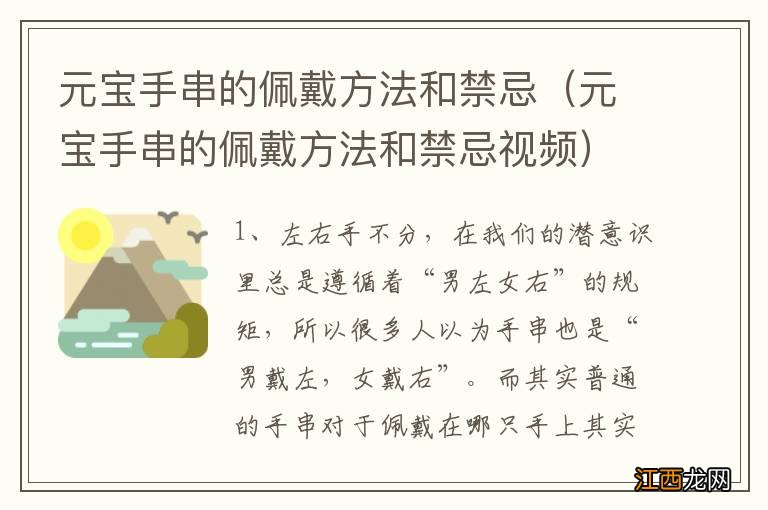 元宝手串的佩戴方法和禁忌（元宝手串的佩戴方法和禁忌视频）

1、左右手不分，在我们的潜意识里总是遵循着“男左女右”的规矩，所以很多人以为手串也是“男戴左，女戴右”。而其实普通的手串对于佩戴在哪只手上其实

江西龙网